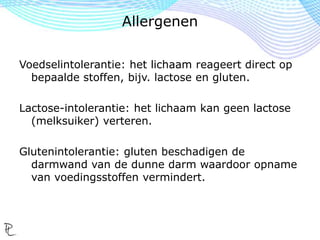 Allergenen

Voedselintolerantie: het lichaam reageert direct op bepaalde stoffen, bijv. lactose en gluten.

Lactose-intolerantie: het lichaam kan geen lactose (melksuiker) verteren.

Glutenintolerantie: gluten beschadigen de darmwand van de dunne darm waardoor opname van voedingsstoffen vermindert.

PC